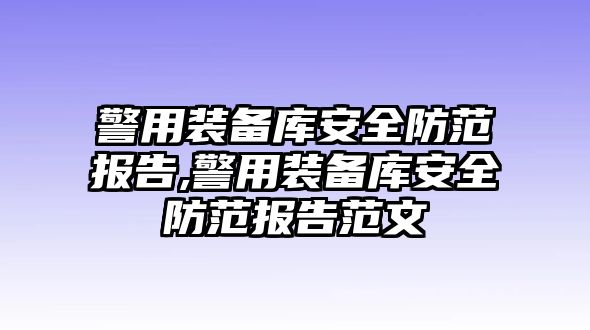 警用装备库安全防范报告,警用装备库安全防范报告范文